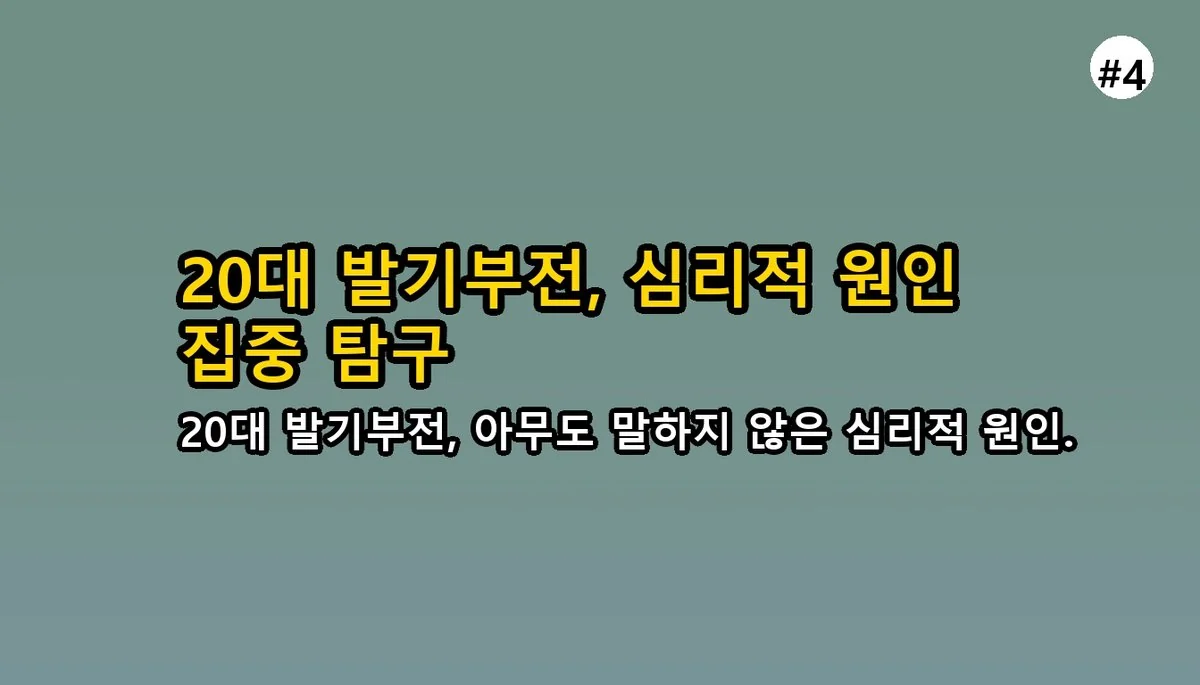 #4

20대 발기부전, 심리적 원인 집중 탐구

20대 발기부전, 아무도 말하지 않은 심리적 원인.